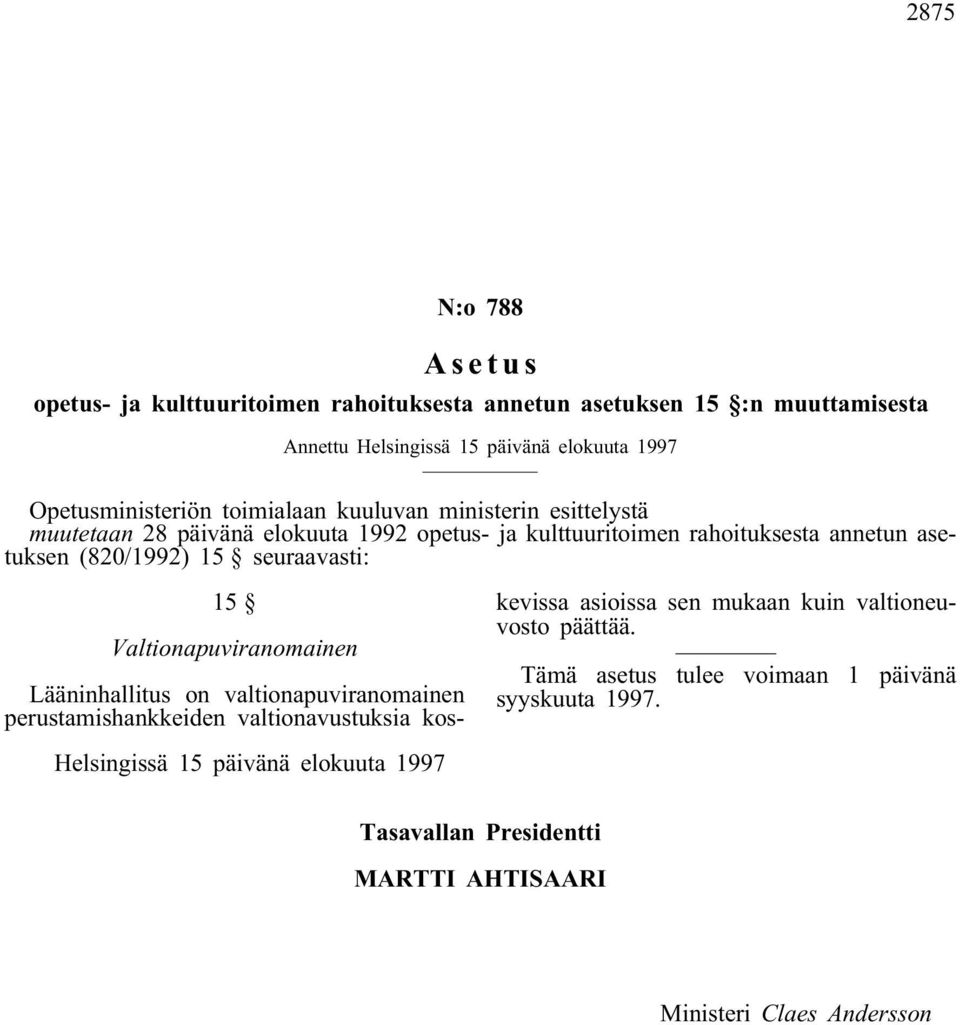 2875

N:o 788

Asetus

opetus- ja kulttuuritoimen rahoituksesta annetun asetuksen 15 §:n muuttamisesta

Annettu Helsingissä 15 päivänä elokuuta 1997

Opetusministeriön toimialaan kuuluvan ministerin esittelystä
muutetaan 28 päivänä elokuuta 1992 opetus- ja kulttuuritoimen rahoituksesta annetun asetuksen (820/1992) 15 § seuraavasti:

15 §

Valtionapuviranomainen

Lääninhallitus on valtionapuviranomainen perustamishankkeiden valtionavustuksia koskevissa asioissa sen mukaan kuin valtioneuvosto päättää.

Tämä asetus tulee voimaan 1 päivänä syyskuuta 1997.

Helsingissä 15 päivänä elokuuta 1997

Tasavallan Presidentti

MARTTI AHTISAARI

Ministeri Claes Andersson